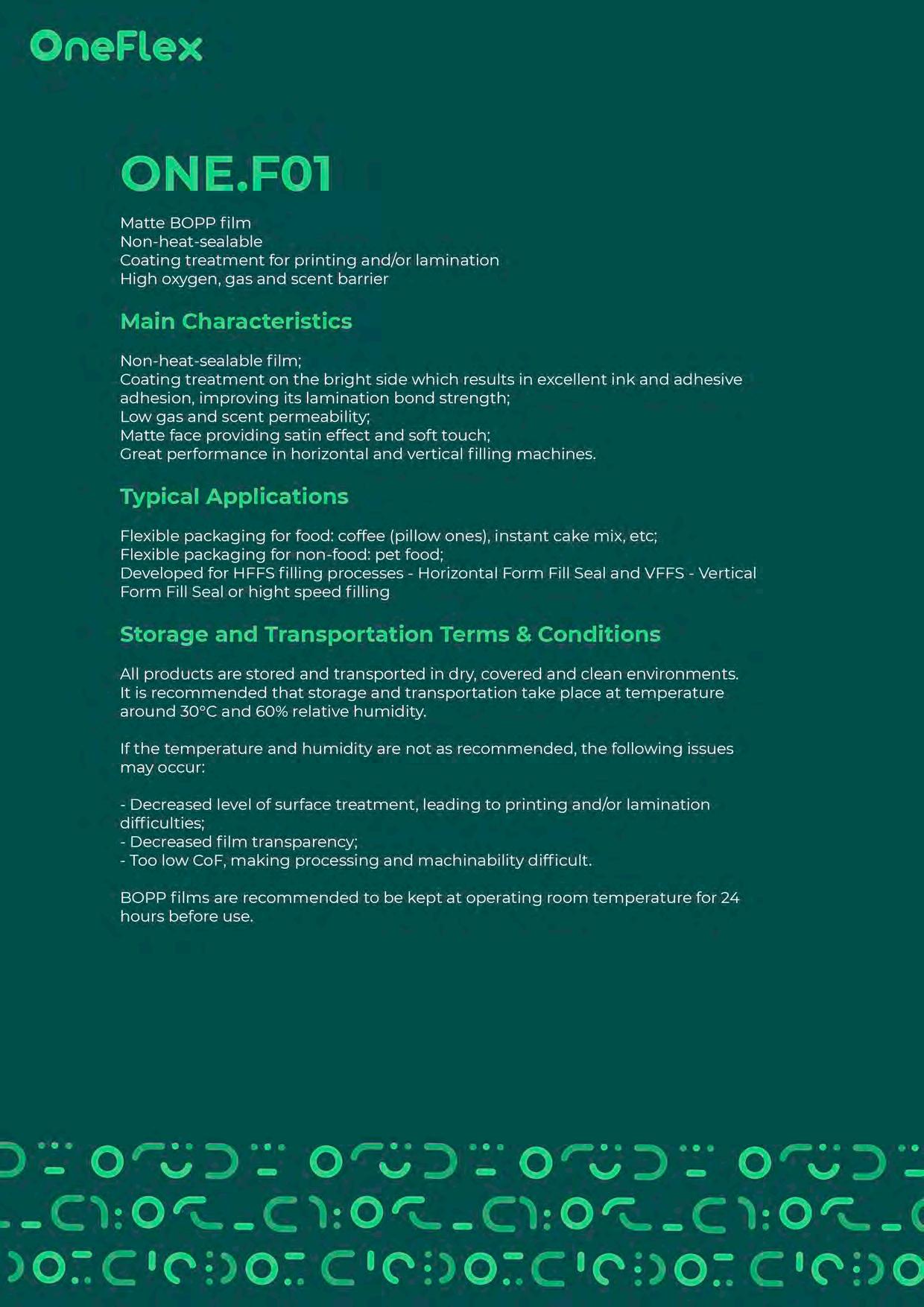 OneFlex

ONE.F01

Matte BOPP film
Non-heat-sealable
Coating treatment for printing and/or lamination
High oxygen, gas and scent barrier

Main Characteristics

Non-heat-sealable film;
Coating treatment on the bright side which results in excellent ink and adhesive adhesion, improving its lamination bond strength;
Low gas and scent permeability;
Matte face providing satin effect and soft touch;
Great performance in horizontal and vertical filling machines.

Typical Applications

Flexible packaging for food: coffee (pillow ones), instant cake mix, etc;
Flexible packaging for non-food: pet food;
Developed for HFFS filling processes - Horizontal Form Fill Seal and VFFS - Vertical Form Fill Seal or hight speed filling

Storage and Transportation Terms & Conditions

All products are stored and transported in dry, covered and clean environments. It is recommended that storage and transportation take place at temperature around 30°C and 60% relative humidity.

If the temperature and humidity are not as recommended, the following issues may occur:

- Decreased level of surface treatment, leading to printing and/or lamination difficulties;
- Decreased film transparency;
- Too low CoF, making processing and machinability difficult.

BOPP films are recommended to be kept at operating room temperature for 24 hours before use.